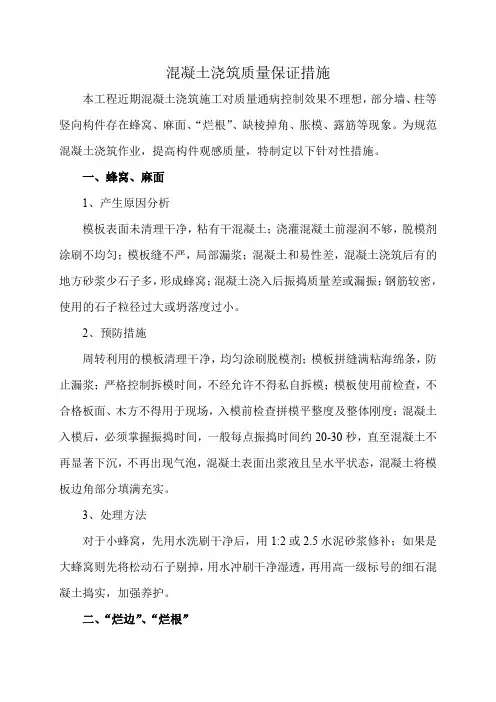 混凝土浇筑质量保证措施

本工程近期混凝土浇筑施工对质量通病控制效果不理想，部分墙、柱等竖向构件存在蜂窝、麻面、“烂根”、缺棱掉角、胀模、露筋等现象。为规范混凝土浇筑作业，提高构件观感质量，特制定以下针对性措施。

一、蜂窝、麻面

1、产生原因分析

模板表面未清理干净，粘有干混凝土；浇灌混凝土前湿润不够，脱模剂涂刷不均匀；模板缝不严，局部漏浆；混凝土和易性差，混凝土浇筑后有的地方砂浆少石子多，形成蜂窝；混凝土浇入后振捣质量差或漏振；钢筋较密，使用的石子粒径过大或坍落度过小。

2、预防措施

周转利用的模板清理干净，均匀涂刷脱模剂；模板拼缝满粘海绵条，防止漏浆；严格控制拆模时间，不经允许不得私自拆模；模板使用前检查，不合格板面、木方不得用于现场，入模前检查拼模平整度及整体刚度；混凝土入模后，必须掌握振捣时间，一般每点振捣时间约 20-30 秒，直至混凝土不再显著下沉，不再出现气泡，混凝土表面出浆液且呈水平状态，混凝土将模板边角部分填满充实。

3、处理方法

对于小蜂窝，先用水洗刷干净后，用 1:2 或 2.5 水泥砂浆修补；如果是大蜂窝则先将松动石子剔掉，用水冲刷干净湿透，再用高一级标号的细石混凝土捣实，加强养护。

二、“烂边”、“烂根”